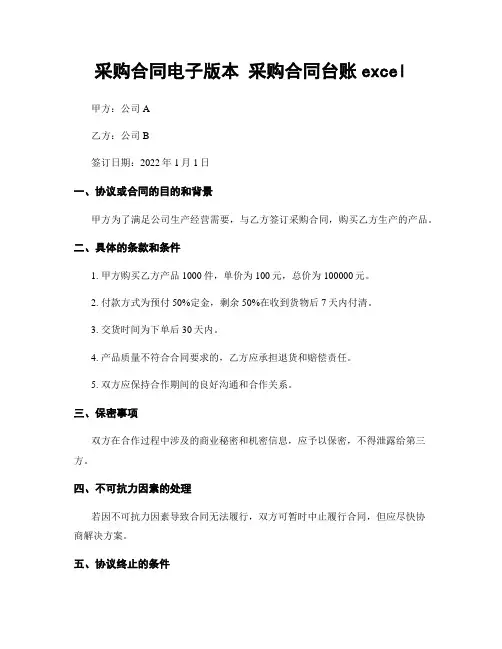 采购合同电子版本 采购合同台账 excel

甲方：公司 A

乙方：公司 B

签订日期：2022 年 1 月 1 日

一、协议或合同的目的和背景

甲方为了满足公司生产经营需要，与乙方签订采购合同，购买乙方生产的产品。

二、具体的条款和条件

1. 甲方购买乙方产品 1000 件，单价为 100 元，总价为 100000 元。

2. 付款方式为预付 50%定金，剩余 50%在收到货物后 7 天内付清。

3. 交货时间为下单后 30 天内。

4. 产品质量不符合合同要求的，乙方应承担退货和赔偿责任。

5. 双方应保持合作期间的良好沟通和合作关系。

三、保密事项

双方在合作过程中涉及的商业秘密和机密信息，应予以保密，不得泄露给第三方。

四、不可抗力因素的处理

若因不可抗力因素导致合同无法履行，双方可暂时中止履行合同，但应尽快协商解决方案。

五、协议终止的条件